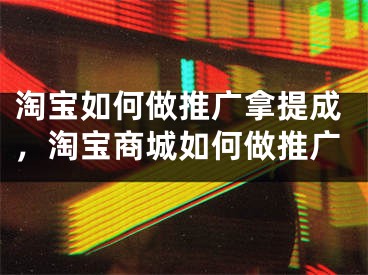 淘宝如何做推广拿提成，淘宝商城如何做推广